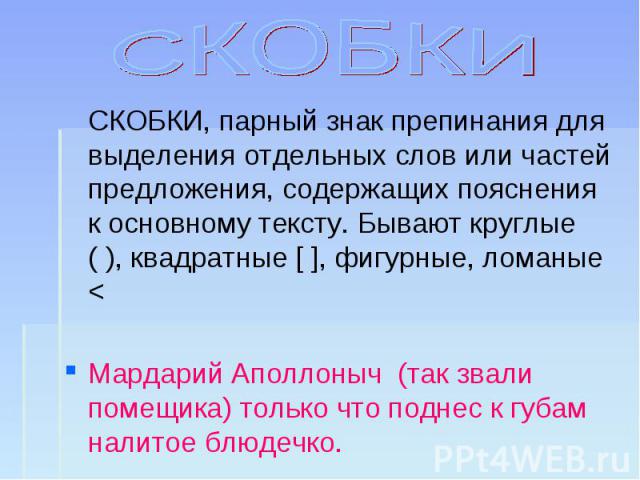 СКОБКИ

СКОБКИ, парный знак препинания для выделения отдельных слов или частей предложения, содержащих пояснения к основному тексту. Бывают круглые ( ), квадратные [ ], фигурные, ломаные <

Мардарий Аполлоныч (так звали помещика) только что поднес к губам налитое блюдечко.

PPt4WEB.ru